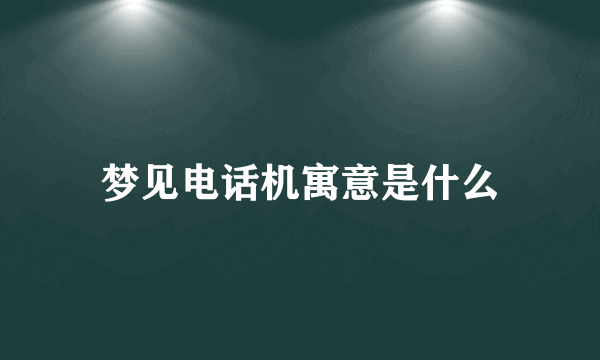 梦见电话机寓意是什么